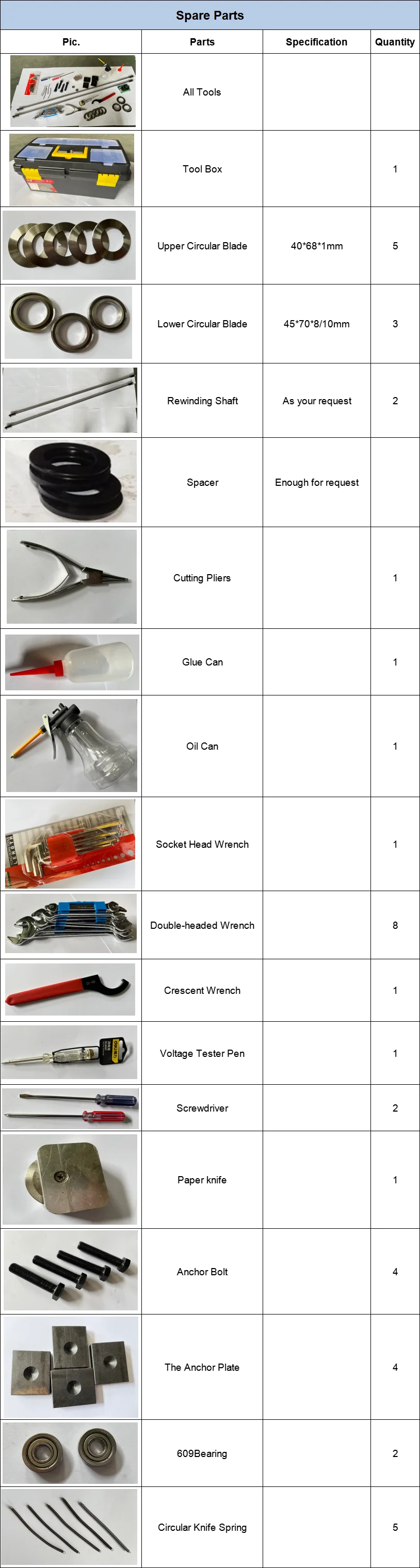 Spare Parts

| Pic. | Parts | Specification | Quantity |
|---|---|---|---|
| | All Tools | | |
| | Tool Box | | 1 |
| | Upper Circular Blade | 40*68*1mm | 5 |
| | Lower Circular Blade | 45*70*8/10mm | 3 |
| | Rewinding Shaft | As your request | 2 |
| | Spacer | Enough for request | |
| | Cutting Pliers | | 1 |
| | Glue Can | | 1 |
| | Oil Can | | 1 |
| | Socket Head Wrench | | 1 |
| | Double-headed Wrench | | 8 |
| | Crescent Wrench | | 1 |
| | Voltage Tester Pen | | 1 |
| | Screwdriver | | 2 |
| | Paper knife | | 1 |
| | Anchor Bolt | | 4 |
| | The Anchor Plate | | 4 |
| | 609Bearing | | 2 |
| | Circular Knife Spring | | 5 |